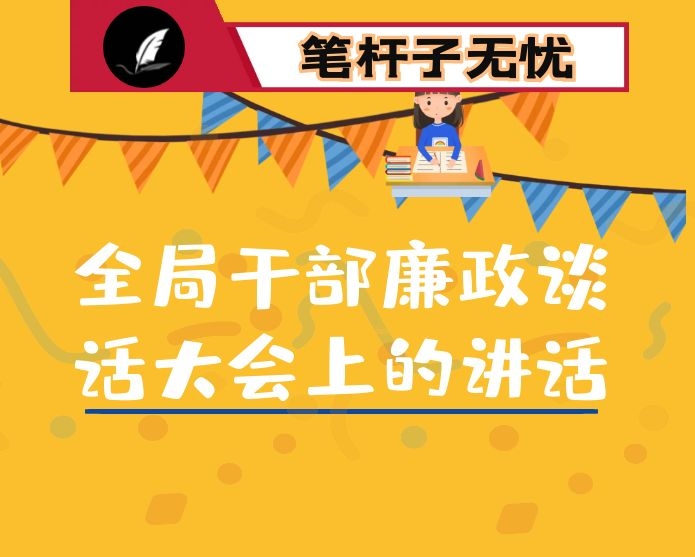 笔杆子无忧

全局干部廉政谈话大会上的讲话